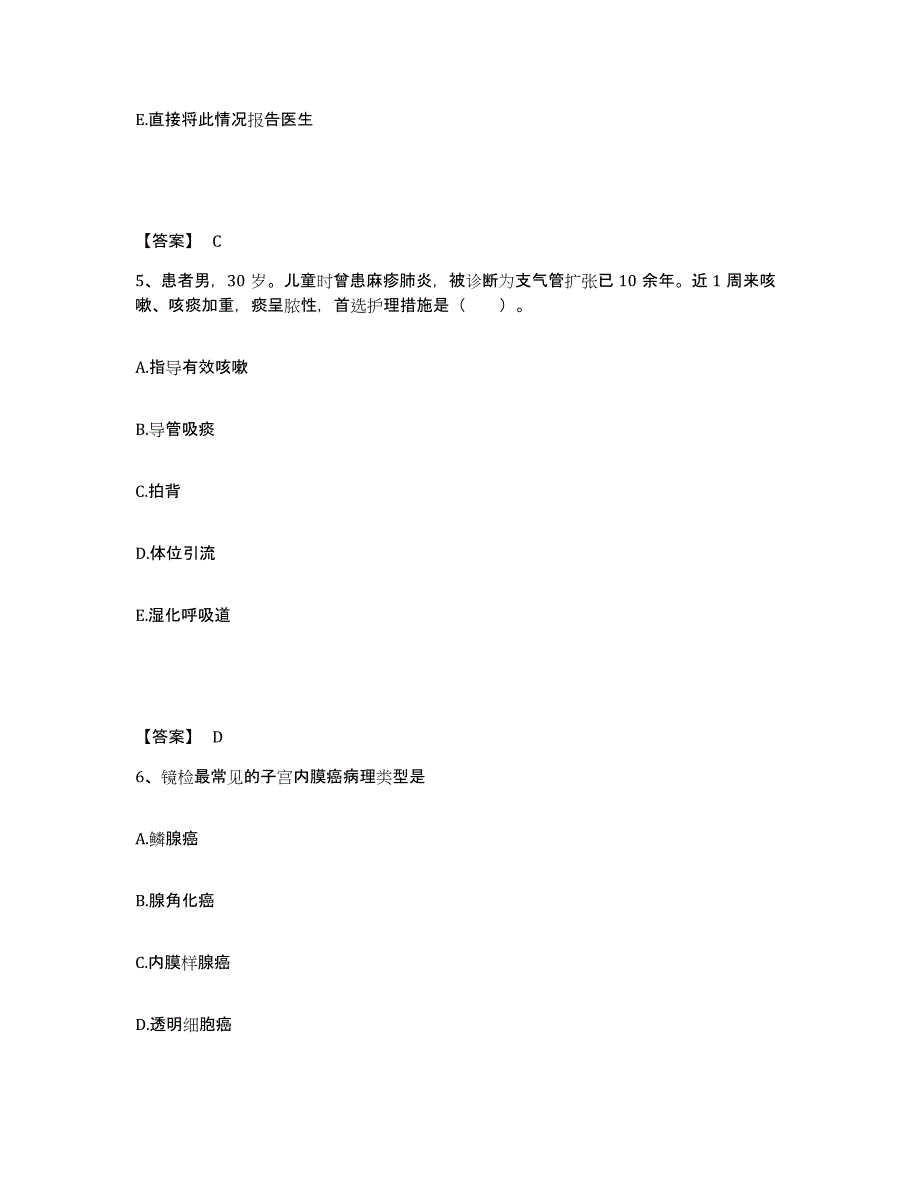 E.直接将此情况报告医生

【答案】 C

5、患者男，30 岁。儿童时曾患麻疹肺炎，被诊断为支气管扩张已 10 余年。近 1 周来咳嗽、咳痰加重，痰呈脓性，首选护理措施是（　　）。

A.指导有效咳嗽

B.导管吸痰

C.拍背

D.体位引流

E.湿化呼吸道

【答案】 D

6、镜检最常见的子宫内膜癌病理类型是

A.鳞腺癌

B.腺角化癌

C.内膜样腺癌

D.透明细胞癌